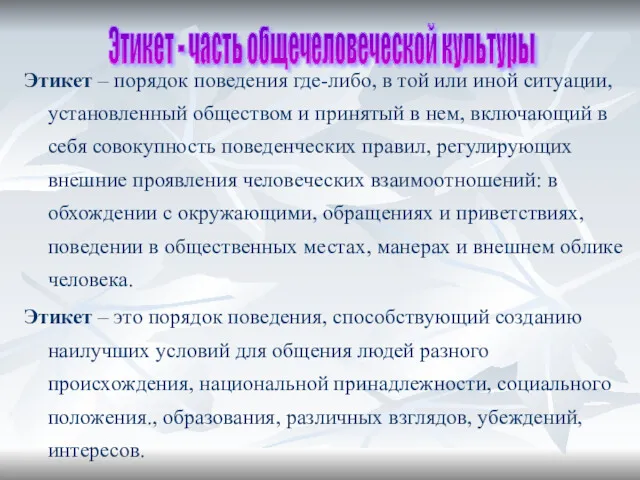 Этикет - часть общечеловеческой культуры

Этикет – порядок поведения где-либо, в той или иной ситуации, установленный обществом и принятый в нем, включающий в себя совокупность поведенческих правил, регулирующих внешние проявления человеческих взаимоотношений: в обхождении с окружающими, обращениях и приветствиях, поведении в общественных местах, манерах и внешнем облике человека.

Этикет – это порядок поведения, способствующий созданию наилучших условий для общения людей разного происхождения, национальной принадлежности, социального положения., образования, различных взглядов, убеждений, интересов.